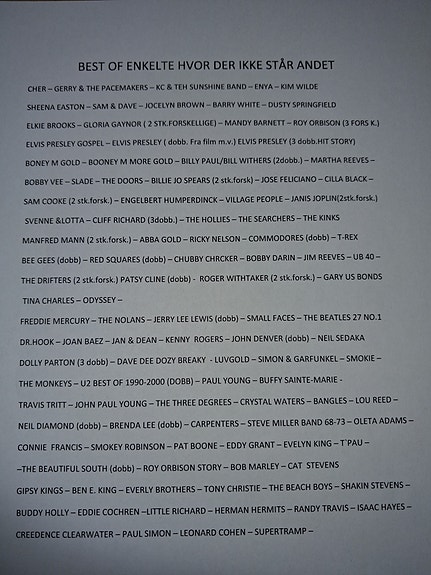 BEST OF ENKELTE HVOR DER IKKE STÅR ANDET

CHER – GERRY & THE PACEMAKERS – KC & TEH SUNSHINE BAND – ENYA – KIM WILDE

SHEENA EASTON – SAM & DAVE – JOCELYN BROWN – BARRY WHITE – DUSTY SPRINGFIELD

ELKIE BROOKS – GLORIA GAYNOR ( 2 STK.FORSKELLIGE) – MANDY BARNETT – ROY ORBISON (3 FORS K.)

ELVIS PRESLEY GOSPEL – ELVIS PRESLEY ( dobb. Fra film m.v.) ELVIS PRESLEY (3 dobb.HIT STORY)

BONEY M GOLD – BOONEY M MORE GOLD – BILLY PAUL/BILL WITHERS (2dobb.) – MARTHA REEVES –

BOBBY VEE – SLADE – THE DOORS – BILLIE JO SPEARS (2 stk.forsk) – JOSE FELICIANO – CILLA BLACK –

SAM COOKE (2 stk.forsk.) – ENGELBERT HUMPERDINCK – VILLAGE PEOPLE – JANIS JOPLIN(2stk.forsk.)

SVENNE &LOTTA – CLIFF RICHARD (3dobb.) – THE HOLLIES – THE SEARCHERS – THE KINKS

MANFRED MANN (2 stk.forsk.) – ABBA GOLD – RICKY NELSON – COMMODORES (dobb) – T-REX

BEE GEES (dobb) – RED SQUARES (dobb) – CHUBBY CHRCKER – BOBBY DARIN – JIM REEVES – UB 40 –

THE DRIFTERS (2 stk.forsk.) PATSY CLINE (dobb) - ROGER WITHTAKER (2 stk.forsk.) – GARY US BONDS

TINA CHARLES – ODYSSEY –

FREDDIE MERCURY – THE NOLANS – JERRY LEE LEWIS (dobb) – SMALL FACES – THE BEATLES 27 NO.1

DR.HOOK – JOAN BAEZ – JAN & DEAN – KENNY ROGERS – JOHN DENVER (dobb) – NEIL SEDAKA

DOLLY PARTON (3 dobb) – DAVE DEE DOZY BREAKY - LUVGOLD – SIMON & GARFUNKEL – SMOKIE –

THE MONKEYS – U2 BEST OF 1990-2000 (DOBB) – PAUL YOUNG – BUFFY SAINTE-MARIE -

TRAVIS TRITT – JOHN PAUL YOUNG – THE THREE DEGREES – CRYSTAL WATERS – BANGLES – LOU REED –

NEIL DIAMOND (dobb) – BRENDA LEE (dobb) – CARPENTERS – STEVE MILLER BAND 68-73 – OLETA ADAMS –

CONNIE FRANCIS – SMOKEY ROBINSON – PAT BOONE – EDDY GRANT – EVELYN KING – T`PAU –

–THE BEAUTIFUL SOUTH (dobb) – ROY ORBISON STORY – BOB MARLEY – CAT STEVENS

GIPSY KINGS – BEN E. KING – EVERLY BROTHERS – TONY CHRISTIE – THE BEACH BOYS – SHAKIN STEVENS –

BUDDY HOLLY – EDDIE COCHREN –LITTLE RICHARD – HERMAN HERMITS – RANDY TRAVIS – ISAAC HAYES –

CREEDENCE CLEARWATER – PAUL SIMON – LEONARD COHEN – SUPERTRAMP –